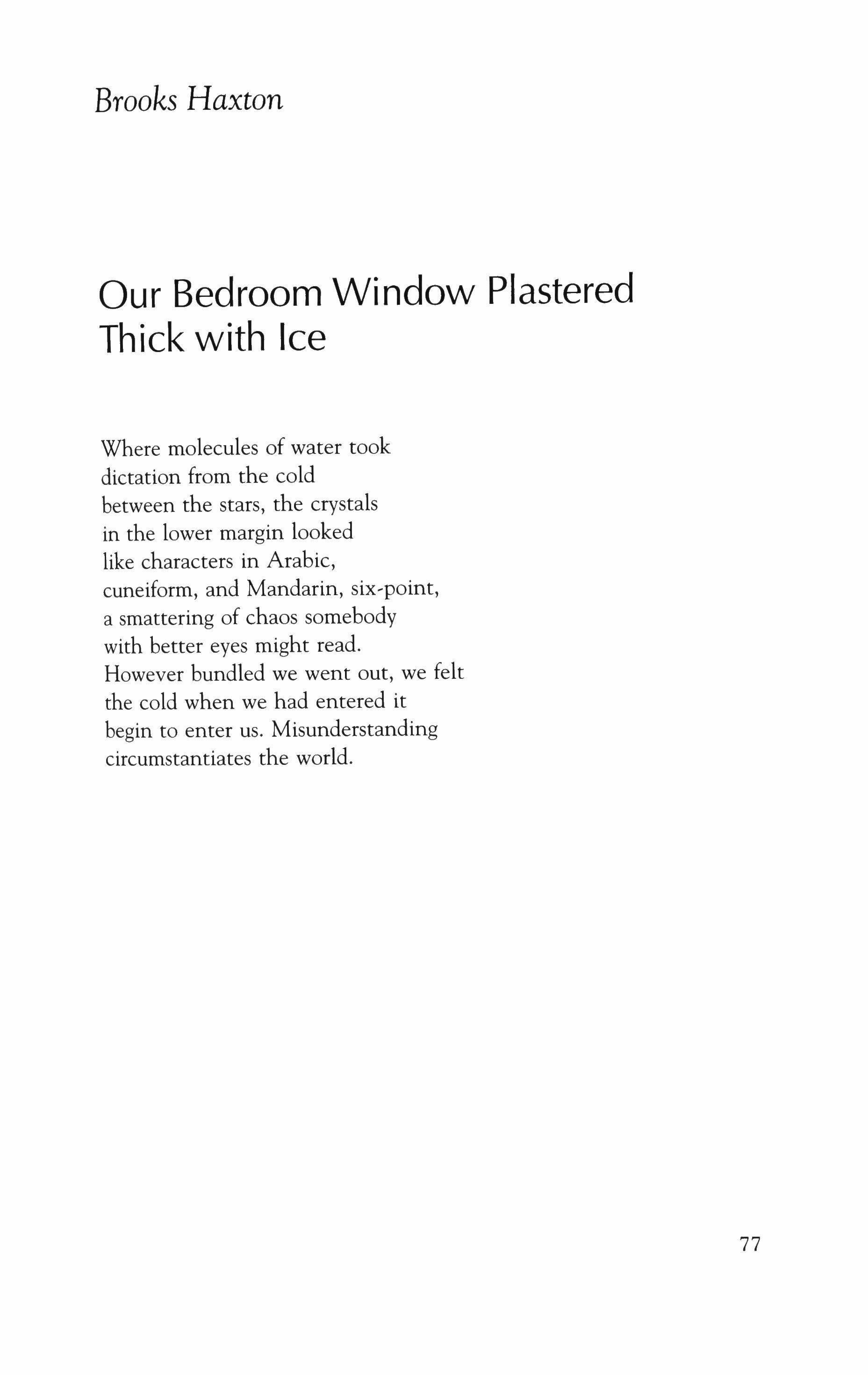 Brooks Haxton

Our Bedroom Window Plastered Thick with Ice

Where molecules of water took
dictation from the cold
between the stars, the crystals
in the lower margin looked
like characters in Arabic,
cuneiform, and Mandarin, six-point,
a smattering of chaos somebody
with better eyes might read.
However bundled we went out, we felt
the cold when we had entered it
begin to enter us. Misunderstanding
circumstantiates the world.

77